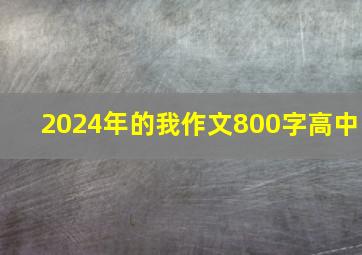 2024年的我作文800字高中